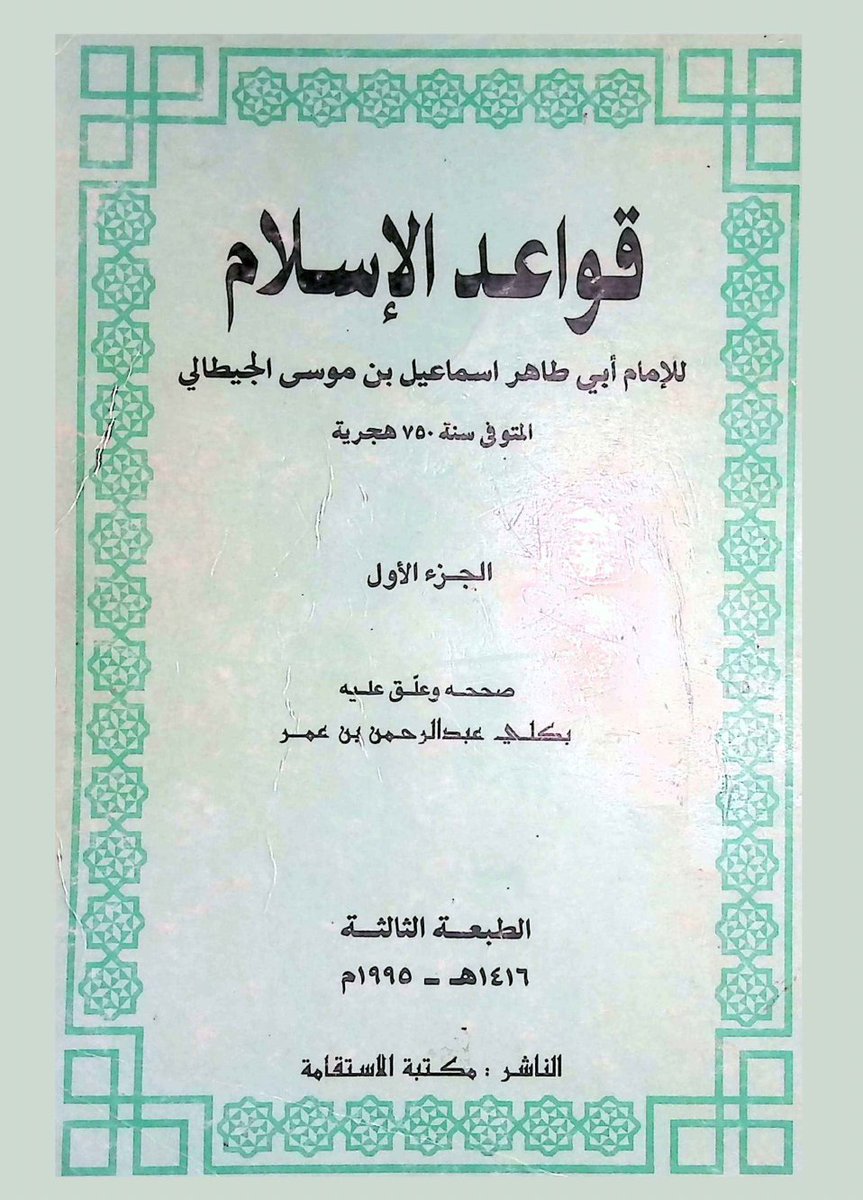 قواعد الإسلام

للإمام أبي طاهر اسماعيل بن موسى الجيطالي

المتوفى سنة ٧٥٠ هجرية

الجزء الأول

صححه وعلّق عليه

بكلي عبدالرحمن بن عمر

الطبعة الثالثة

١٤١٦هـ - ١٩٩٥م

الناشر : مكتبة الاستقامة